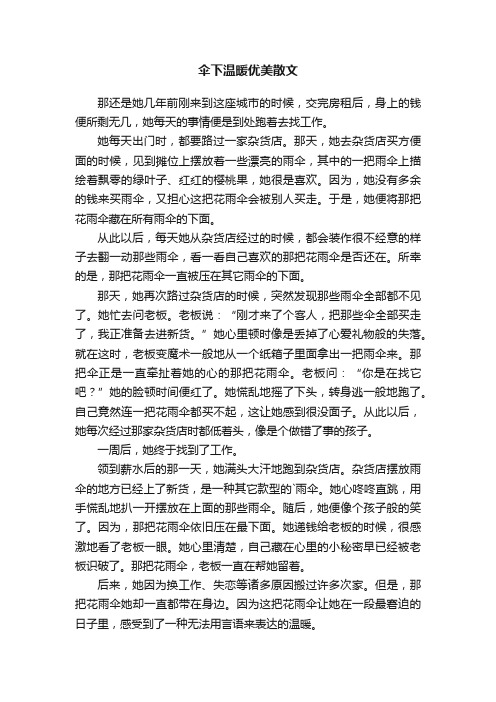 伞下温暖优美散文

那还是她几年前刚来到这座城市的时候，交完房租后，身上的钱便所剩无几，她每天的事情便是到处跑着去找工作。

她每天出门时，都要路过一家杂货店。那天，她去杂货店买方便面的时候，见到摊位上摆放着一些漂亮的雨伞，其中的一把雨伞上描绘着飘零的绿叶子、红红的樱桃果，她很是喜欢。因为，她没有多余的钱来买雨伞，又担心这把花雨伞会被别人买走。于是，她便将那把花雨伞藏在所有雨伞的下面。

从此以后，每天她从杂货店经过的时候，都会装作很不经意的样子去翻一动那些雨伞，看一看自己喜欢的那把花雨伞是否还在。所幸的是，那把花雨伞一直被压在其它雨伞的下面。

那天，她再次路过杂货店的时候，突然发现那些雨伞全部都不见了。她忙去问老板。老板说：“刚才来了个客人，把那些伞全部买走了，我正准备去进新货。”她心里顿时像是丢掉了心爱礼物般的失落。就在这时，老板变魔术一般地从一个纸箱子里面拿出一把雨伞来。那把伞正是一直牵扯着她的心的那把花雨伞。老板问：“你是在找它吧？”她的脸顿时间便红了。她慌乱地摇了下头，转身逃一般地跑了。自己竟然连一把花雨伞都买不起，这让她感到很没面子。从此以后，她每次经过那家杂货店时都低着头，像是个做错了事的孩子。

一周后，她终于找到了工作。

领到薪水后的那一天，她满头大汗地跑到杂货店。杂货店摆放雨伞的地方已经上了新货，是一种其它款型的`雨伞。她心咚咚直跳，用手慌乱地扒一开摆放在上面的那些雨伞。随后，她便像个孩子般的笑了。因为，那把花雨伞依旧压在最下面。她递钱给老板的时候，很感激地看了老板一眼。她心里清楚，自己藏在心里的小秘密早已经被老板识破了。那把花雨伞，老板一直在帮她留着。

后来，她因为换工作、失恋等诸多原因搬过许多次家。但是，那把花雨伞她却一直都带在身边。因为这把花雨伞让她在一段最窘迫的日子里，感受到了一种无法用言语来表达的温暖。